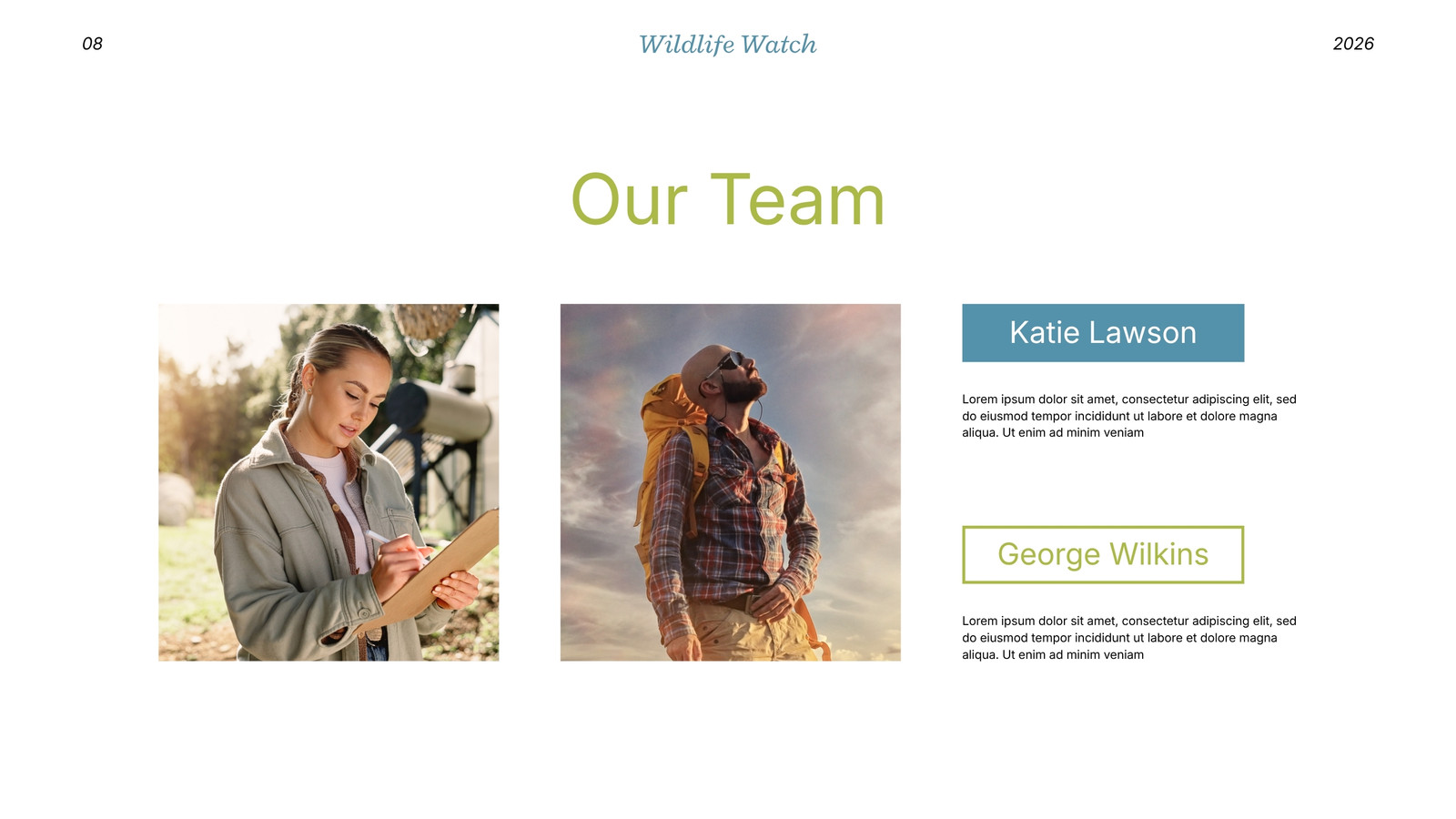 08

Wildlife Watch

2026

Our Team

Katie Lawson

Lorem ipsum dolor sit amet, consectetur adipiscing elit, sed do eiusmod tempor incididunt ut labore et dolore magna aliqua. Ut enim ad minim veniam

George Wilkins

Lorem ipsum dolor sit amet, consectetur adipiscing elit, sed do eiusmod tempor incididunt ut labore et dolore magna aliqua. Ut enim ad minim veniam